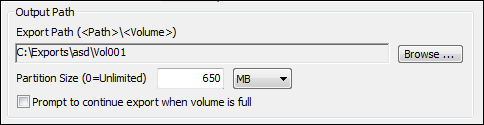 Output Path

Export Path (<Path>\<Volume>)

C:\Exports\asd\Vol001

Browse ...

Partition Size (0=Unlimited)

650

MB

Prompt to continue export when volume is full